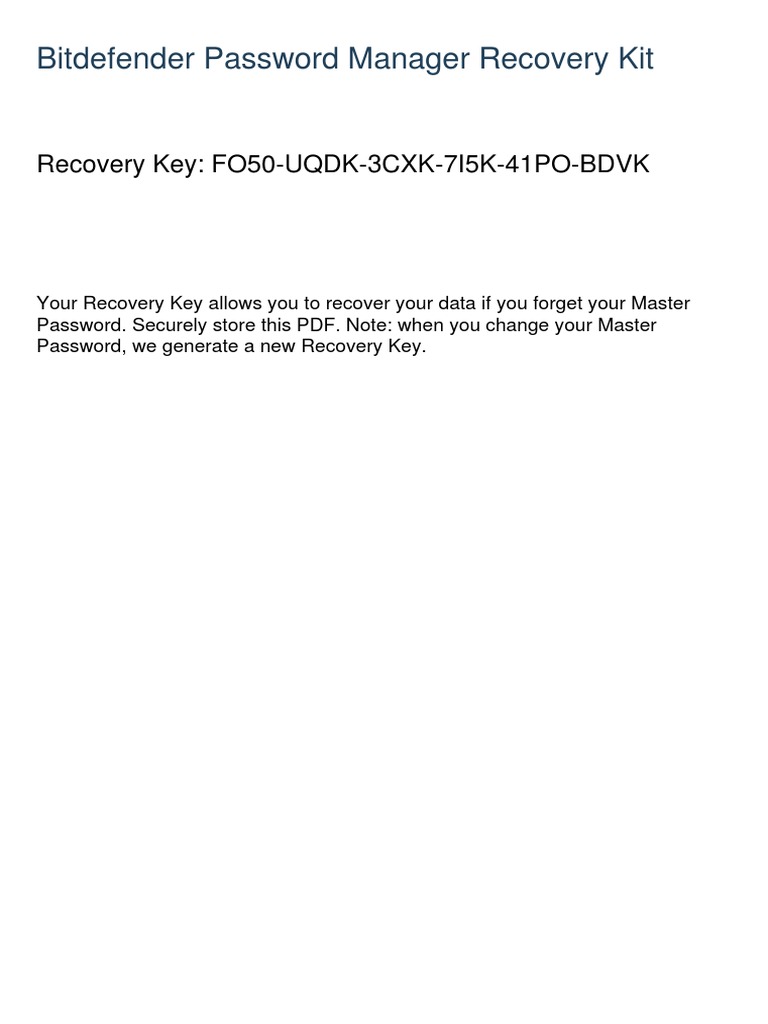 Bitdefender Password Manager Recovery Kit

Recovery Key: FO50-UQDK-3CXK-7I5K-41PO-BDVK

Your Recovery Key allows you to recover your data if you forget your Master Password. Securely store this PDF. Note: when you change your Master Password, we generate a new Recovery Key.